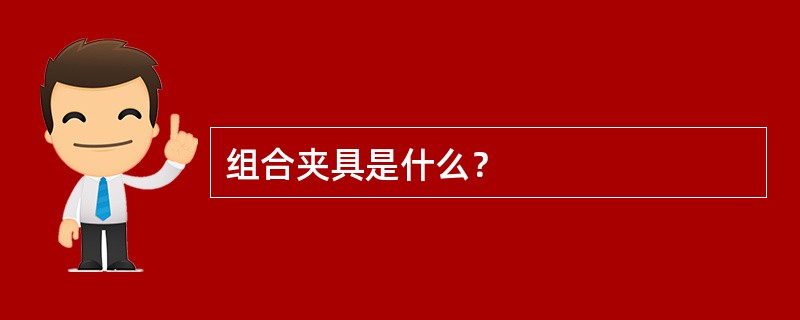 组合夹具是什么？